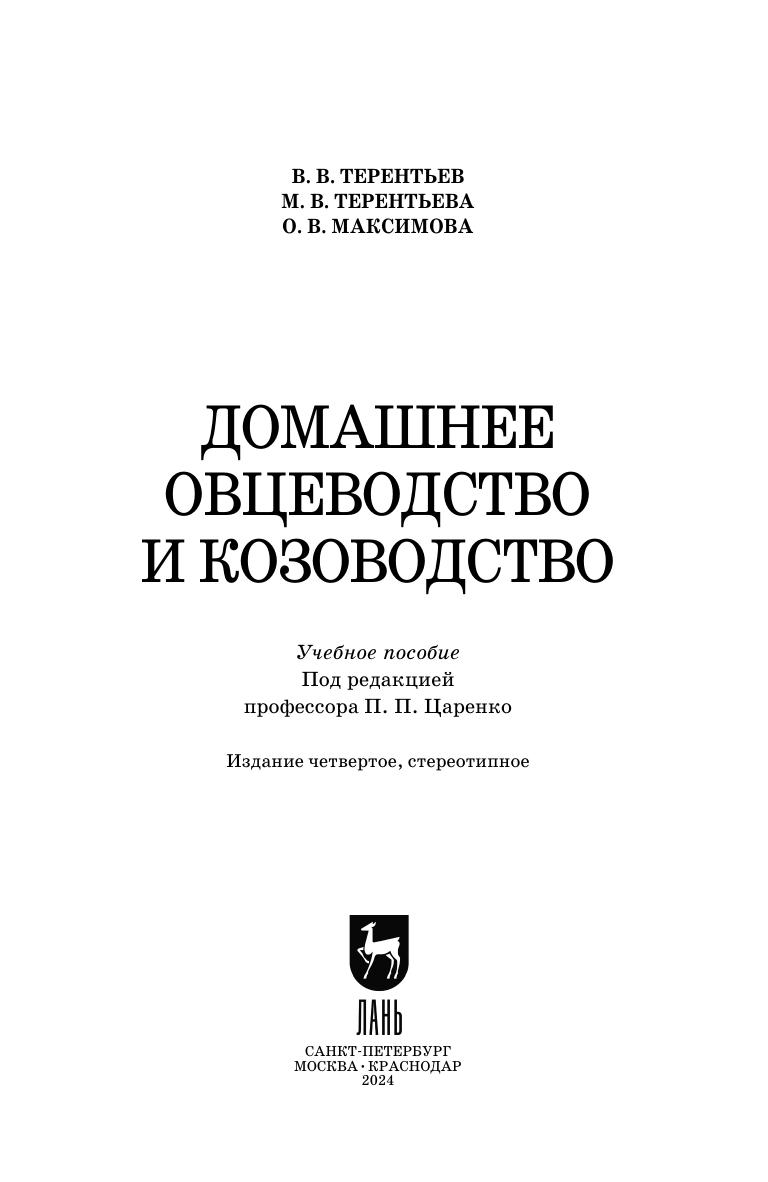 В. В. ТЕРЕНТЬЕВ
М. В. ТЕРЕНТЬЕВА
О. В. МАКСИМОВА

ДОМАШНЕЕ
ОВЦЕВОДСТВО
И КОЗОВОДСТВО

Учебное пособие
Под редакцией
профессора П. П. Царенко

Издание четвертое, стереотипное

ЛАНЬ

САНКТ-ПЕТЕРБУРГ
МОСКВА · КРАСНОДАР
2024